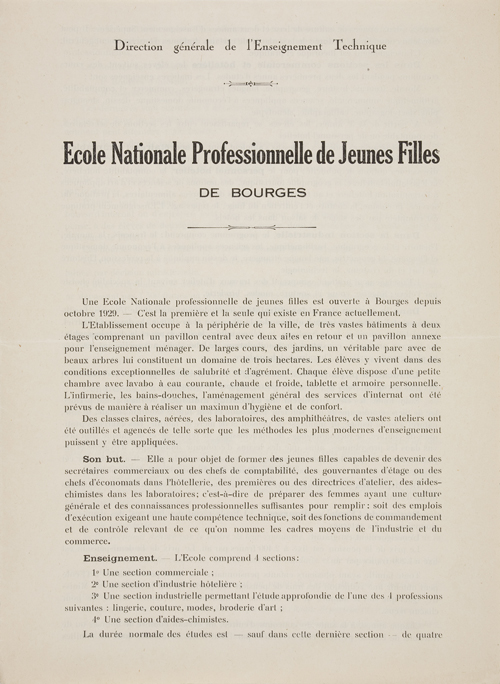 Direction générale de l'Enseignement Technique

Ecole Nationale Professionnelle de Jeunes Filles

DE BOURGES

Une Ecole Nationale professionnelle de jeunes filles est ouverte à Bourges depuis octobre 1929. — C'est la première et la seule qui existe en France actuellement.

L'Etablissement occupe à la périphérie de la ville, de très vastes bâtiments à deux étages comprenant un pavillon central avec deux ailes en retour et un pavillon annexe pour l'enseignement ménager. De larges cours, des jardins, un véritable parc avec de beaux arbres lui constituent un domaine de trois hectares. Les élèves y vivent dans des conditions exceptionnelles de salubrité et d'agrément. Chaque élève dispose d'une petite chambre avec lavabo à eau courante, chaude et froide, tablette et armoire personnelle. L'infirmerie, les bains-douches, l'aménagement général des services d'internat ont été prévus de manière à réaliser un maximun d'hygiène et de confort.

Des classes claires, aérées, des laboratoires, des amphithéâtres, de vastes ateliers ont été outillés et agencés de telle sorte que les méthodes les plus modernes d'enseignement puissent y être appliquées.

Son but. — Elle a pour objet de former des jeunes filles capables de devenir des secrétaires commerciaux ou des chefs de comptabilité, des gouvernantes d'étage ou des chefs d'économats dans l'hôtellerie, des premières ou des directrices d'atelier, des aides-chimistes dans les laboratoires; c'est-à-dire de préparer des femmes ayant une culture générale et des connaissances professionnelles suffisantes pour remplir : soit des emplois d'exécution exigeant une haute compétence technique, soit des fonctions de commandement et de contrôle relevant de ce qu'on nomme les cadres moyens de l'industrie et du commerce.

Enseignement. — L'Ecole comprend 4 sections:

1° Une section commerciale ;
2° Une section d'industrie hôtelière ;
3° Une section industrielle permettant l'étude approfondie de l'une des 4 professions suivantes : lingerie, couture, modes, broderie d'art ;
4° Une section d'aides-chimistes.

La durée normale des études est — sauf dans cette dernière section — de quatre